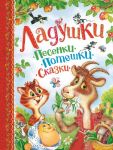 Ладушки
·Песенки·
·Потешки·
·Сказки·